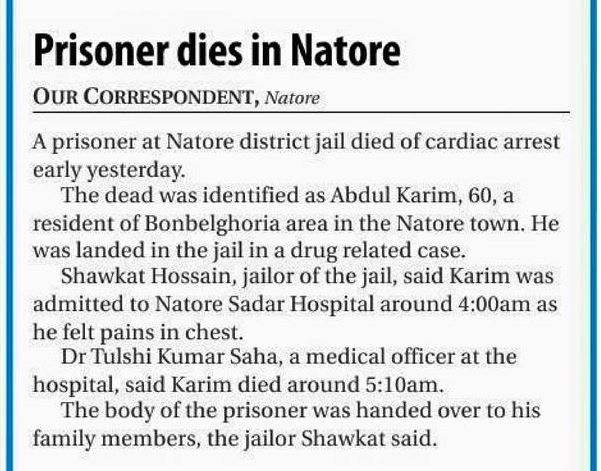 Prisoner dies in Natore

OUR CORRESPONDENT, Natore

A prisoner at Natore district jail died of cardiac arrest early yesterday.

The dead was identified as Abdul Karim, 60, a resident of Bonbelghoria area in the Natore town. He was landed in the jail in a drug related case.

Shawkat Hossain, jailor of the jail, said Karim was admitted to Natore Sadar Hospital around 4:00am as he felt pains in chest.

Dr Tulshi Kumar Saha, a medical officer at the hospital, said Karim died around 5:10am.

The body of the prisoner was handed over to his family members, the jailor Shawkat said.